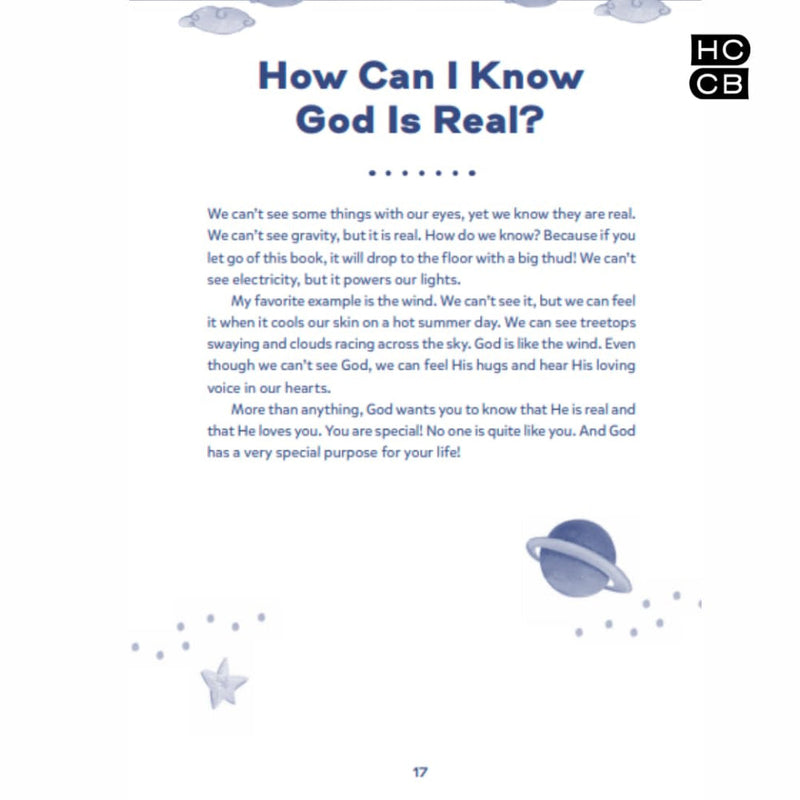 HC
CB

How Can I Know God Is Real?

We can't see some things with our eyes, yet we know they are real. We can't see gravity, but it is real. How do we know? Because if you let go of this book, it will drop to the floor with a big thud! We can't see electricity, but it powers our lights.

My favorite example is the wind. We can't see it, but we can feel it when it cools our skin on a hot summer day. We can see treetops swaying and clouds racing across the sky. God is like the wind. Even though we can't see God, we can feel His hugs and hear His loving voice in our hearts.

More than anything, God wants you to know that He is real and that He loves you. You are special! No one is quite like you. And God has a very special purpose for your life!

17